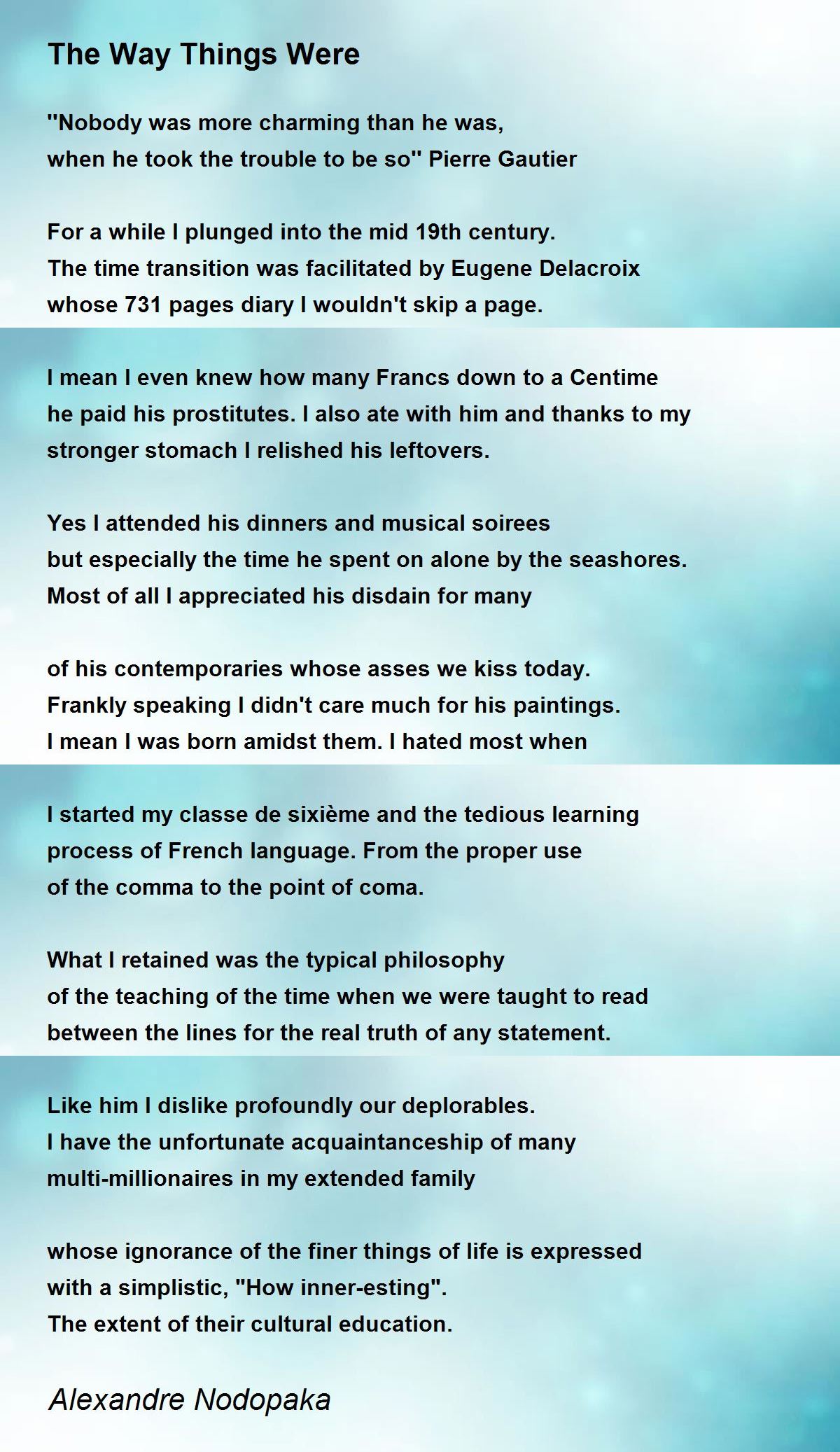 The Way Things Were

"Nobody was more charming than he was,
when he took the trouble to be so" Pierre Gautier

For a while I plunged into the mid 19th century.
The time transition was facilitated by Eugene Delacroix
whose 731 pages diary I wouldn't skip a page.

I mean I even knew how many Francs down to a Centime
he paid his prostitutes. I also ate with him and thanks to my
stronger stomach I relished his leftovers.

Yes I attended his dinners and musical soirees
but especially the time he spent on alone by the seashores.
Most of all I appreciated his disdain for many

of his contemporaries whose asses we kiss today.
Frankly speaking I didn't care much for his paintings.
I mean I was born amidst them. I hated most when

I started my classe de sixième and the tedious learning
process of French language. From the proper use
of the comma to the point of coma.

What I retained was the typical philosophy
of the teaching of the time when we were taught to read
between the lines for the real truth of any statement.

Like him I dislike profoundly our deplorables.
I have the unfortunate acquaintanceship of many
multi-millionaires in my extended family

whose ignorance of the finer things of life is expressed
with a simplistic, "How inner-esting".
The extent of their cultural education.

Alexandre Nodopaka